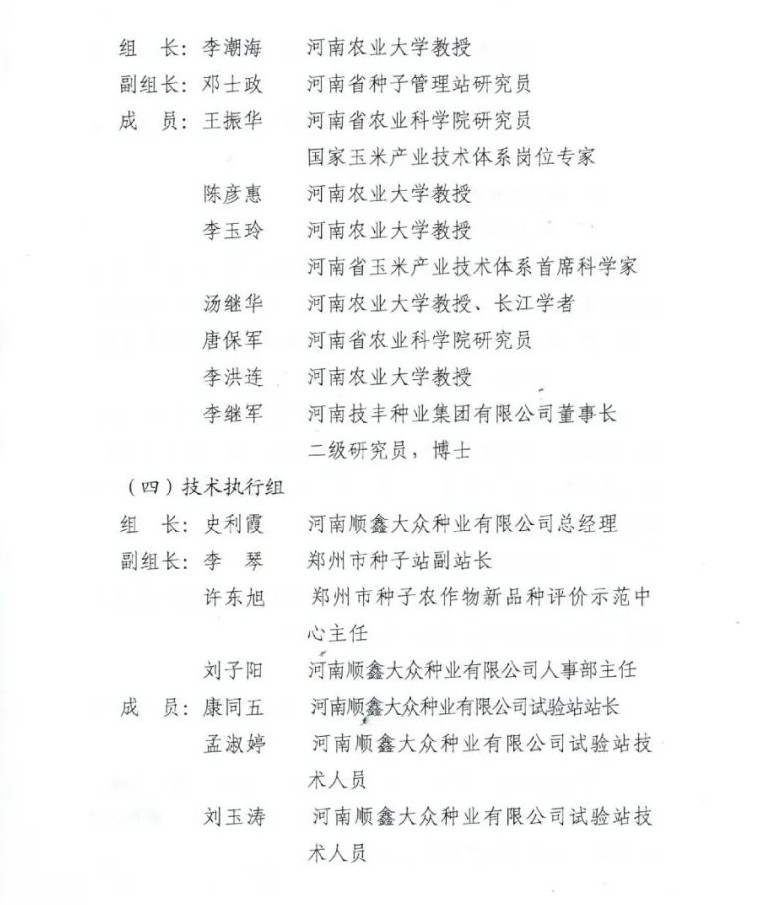 组　长：李潮海　　河南农业大学教授
副组长：邓士政　　河南省种子管理站研究员
成　员：王振华　　河南省农业科学院研究员
　　　　　　　　　国家玉米产业技术体系岗位专家
　　　　陈彦惠　　河南农业大学教授
　　　　李玉玲　　河南农业大学教授
　　　　　　　　　河南省玉米产业技术体系首席科学家
　　　　汤继华　　河南农业大学教授、长江学者
　　　　唐保军　　河南省农业科学院研究员
　　　　李洪连　　河南农业大学教授
　　　　李继军　　河南技丰种业集团有限公司董事长
　　　　　　　　　二级研究员，博士

（四）技术执行组
组　长：史利霞　　河南顺鑫大众种业有限公司总经理
副组长：李　琴　　郑州市种子站副站长
　　　　许东旭　　郑州市种子农作物新品种评价示范中心主任
　　　　刘子阳　　河南顺鑫大众种业有限公司人事部主任
成　员：康同五　　河南顺鑫大众种业有限公司试验站站长
　　　　孟淑婷　　河南顺鑫大众种业有限公司试验站技术人员
　　　　刘玉涛　　河南顺鑫大众种业有限公司试验站技术人员